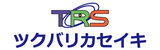 TRS
ツクバリカセイキ